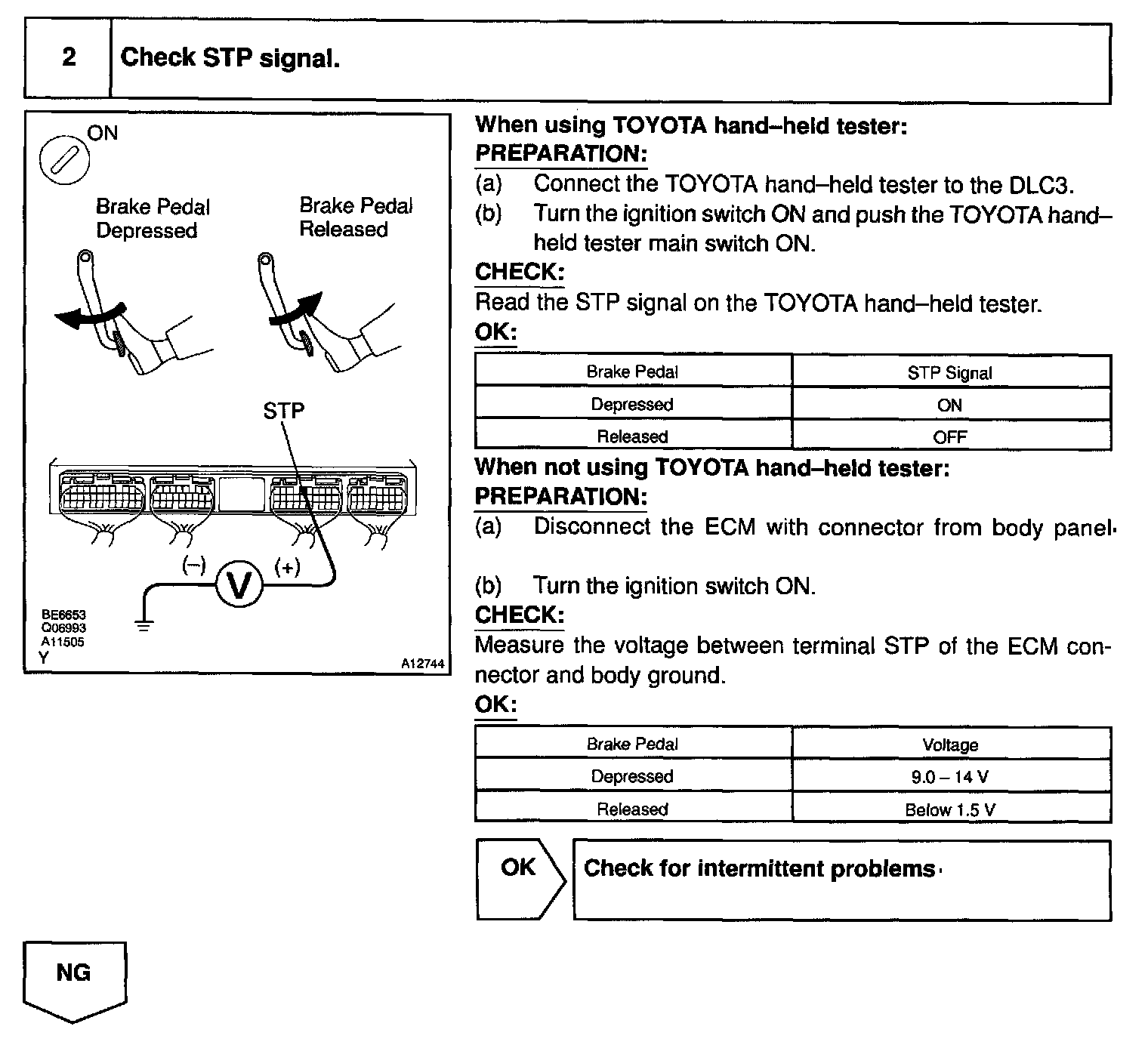 2 Check STP signal.

ON

Brake Pedal Depressed

Brake Pedal Released

STP

(–) V (+)

BE6653
Q06993
A11505
Y

A12744

When using TOYOTA hand–held tester:
PREPARATION:
(a) Connect the TOYOTA hand–held tester to the DLC3.
(b) Turn the ignition switch ON and push the TOYOTA hand–held tester main switch ON.
CHECK:
Read the STP signal on the TOYOTA hand–held tester.
OK:

| Brake Pedal | STP Signal |
|---|---|
| Depressed | ON |
| Released | OFF |

When not using TOYOTA hand–held tester:
PREPARATION:
(a) Disconnect the ECM with connector from body panel.

(b) Turn the ignition switch ON.
CHECK:
Measure the voltage between terminal STP of the ECM connector and body ground.
OK:

| Brake Pedal | Voltage |
|---|---|
| Depressed | 9.0 – 14 V |
| Released | Below 1.5 V |

OK

Check for intermittent problems.

NG